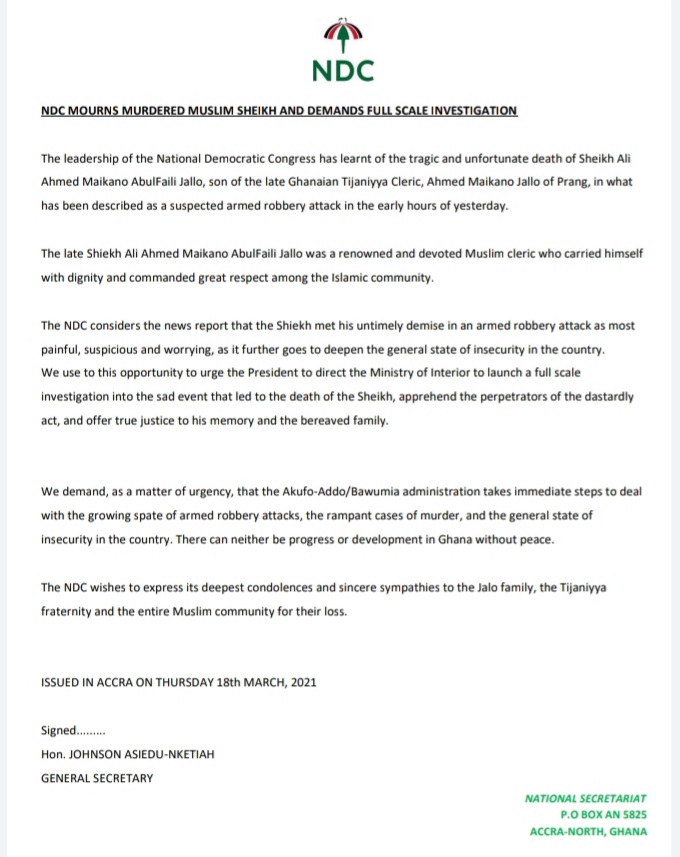 NDC

NDC MOURNS MURDERED MUSLIM SHEIKH AND DEMANDS FULL SCALE INVESTIGATION

The leadership of the National Democratic Congress has learnt of the tragic and unfortunate death of Sheikh Ali Ahmed Maikano AbulFaili Jallo, son of the late Ghanaian Tijaniyya Cleric, Ahmed Maikano Jallo of Prang, in what has been described as a suspected armed robbery attack in the early hours of yesterday.

The late Shiekh Ali Ahmed Maikano AbulFaili Jallo was a renowned and devoted Muslim cleric who carried himself with dignity and commanded great respect among the Islamic community.

The NDC considers the news report that the Shiekh met his untimely demise in an armed robbery attack as most painful, suspicious and worrying, as it further goes to deepen the general state of insecurity in the country. We use to this opportunity to urge the President to direct the Ministry of Interior to launch a full scale investigation into the sad event that led to the death of the Sheikh, apprehend the perpetrators of the dastardly act, and offer true justice to his memory and the bereaved family.

We demand, as a matter of urgency, that the Akufo-Addo/Bawumia administration takes immediate steps to deal with the growing spate of armed robbery attacks, the rampant cases of murder, and the general state of insecurity in the country. There can neither be progress or development in Ghana without peace.

The NDC wishes to express its deepest condolences and sincere sympathies to the Jalo family, the Tijaniyya fraternity and the entire Muslim community for their loss.

ISSUED IN ACCRA ON THURSDAY 18th MARCH, 2021

Signed.........
Hon. JOHNSON ASIEDU-NKETIAH
GENERAL SECRETARY

NATIONAL SECRETARIAT
P.O BOX AN 5825
ACCRA-NORTH, GHANA